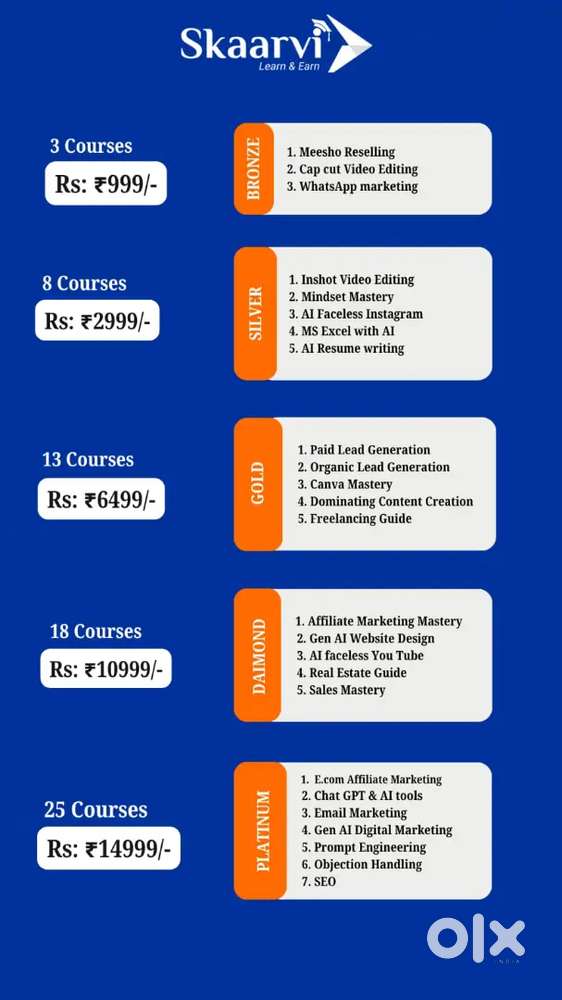 Skaarvi
Learn & Earn

3 Courses
Rs: ₹999/-

BRONZE
1. Meesho Reselling
2. Cap cut Video Editing
3. WhatsApp marketing

8 Courses
Rs: ₹2999/-

SILVER
1. Inshot Video Editing
2. Mindset Mastery
3. AI Faceless Instagram
4. MS Excel with AI
5. AI Resume writing

13 Courses
Rs: ₹6499/-

GOLD
1. Paid Lead Generation
2. Organic Lead Generation
3. Canva Mastery
4. Dominating Content Creation
5. Freelancing Guide

18 Courses
Rs: ₹10999/-

DAIMOND
1. Affiliate Marketing Mastery
2. Gen AI Website Design
3. AI faceless You Tube
4. Real Estate Guide
5. Sales Mastery

25 Courses
Rs: ₹14999/-

PLATINUM
1. E.com Affiliate Marketing
2. Chat GPT & AI tools
3. Email Marketing
4. Gen AI Digital Marketing
5. Prompt Engineering
6. Objection Handling
7. SEO

OLX
INDIA